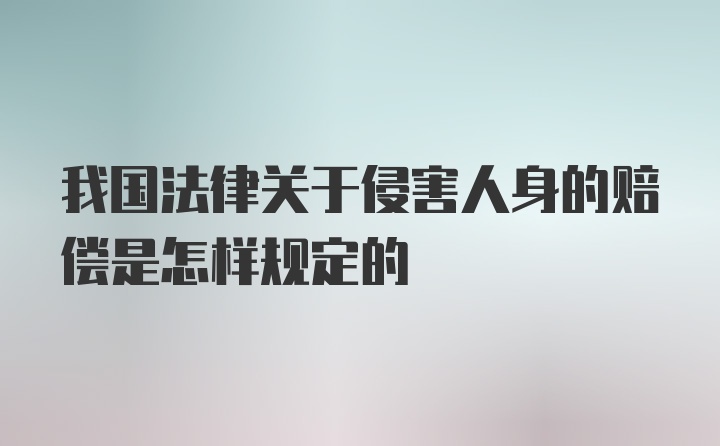 我国法律关于侵害人身的赔偿是怎样规定的